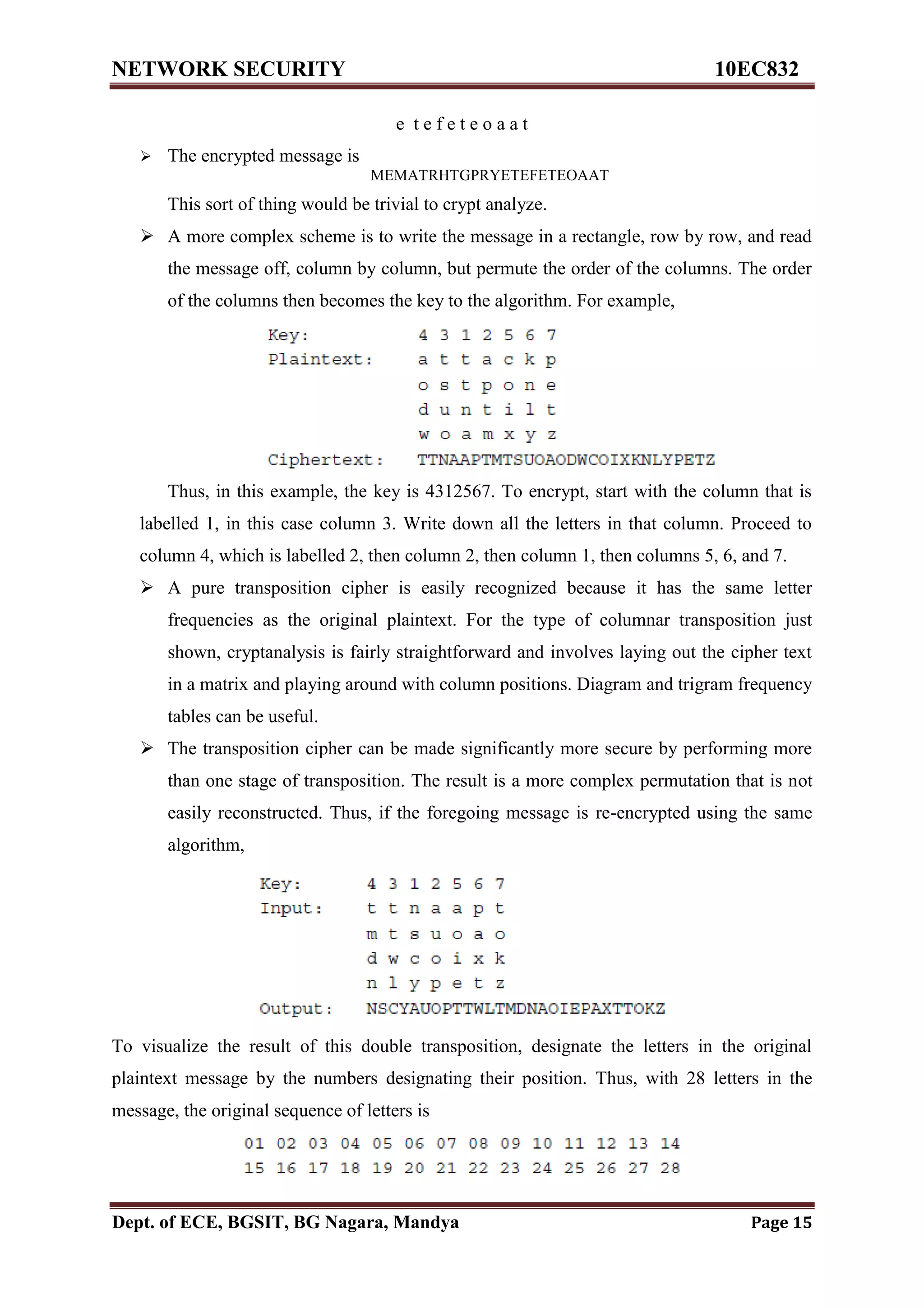 NETWORK SECURITY 10EC832

e t e f e t e o a a t

➢ The encrypted message is

MEMATRHTGPRYETEFETEOAAT

This sort of thing would be trivial to crypt analyze.

➢ A more complex scheme is to write the message in a rectangle, row by row, and read the message off, column by column, but permute the order of the columns. The order of the columns then becomes the key to the algorithm. For example,

Key: 4 3 1 2 5 6 7
Plaintext: a t t a c k p
o s t p o n e
d u n t i l t
w o a m x y z
Ciphertext: TTNAAPTMTSUOAODWCOIXKNLYPETZ

Thus, in this example, the key is 4312567. To encrypt, start with the column that is labelled 1, in this case column 3. Write down all the letters in that column. Proceed to column 4, which is labelled 2, then column 2, then column 1, then columns 5, 6, and 7.

➢ A pure transposition cipher is easily recognized because it has the same letter frequencies as the original plaintext. For the type of columnar transposition just shown, cryptanalysis is fairly straightforward and involves laying out the cipher text in a matrix and playing around with column positions. Diagram and trigram frequency tables can be useful.

➢ The transposition cipher can be made significantly more secure by performing more than one stage of transposition. The result is a more complex permutation that is not easily reconstructed. Thus, if the foregoing message is re-encrypted using the same algorithm,

Key: 4 3 1 2 5 6 7
Input: t t n a a p t
m t s u o a o
d w c o i x k
n l y p e t z
Output: NSCYAUOPTTWLTMDNAOIEPAXTTOKZ

To visualize the result of this double transposition, designate the letters in the original plaintext message by the numbers designating their position. Thus, with 28 letters in the message, the original sequence of letters is

01 02 03 04 05 06 07 08 09 10 11 12 13 14
15 16 17 18 19 20 21 22 23 24 25 26 27 28

Dept. of ECE, BGSIT, BG Nagara, Mandya Page 15